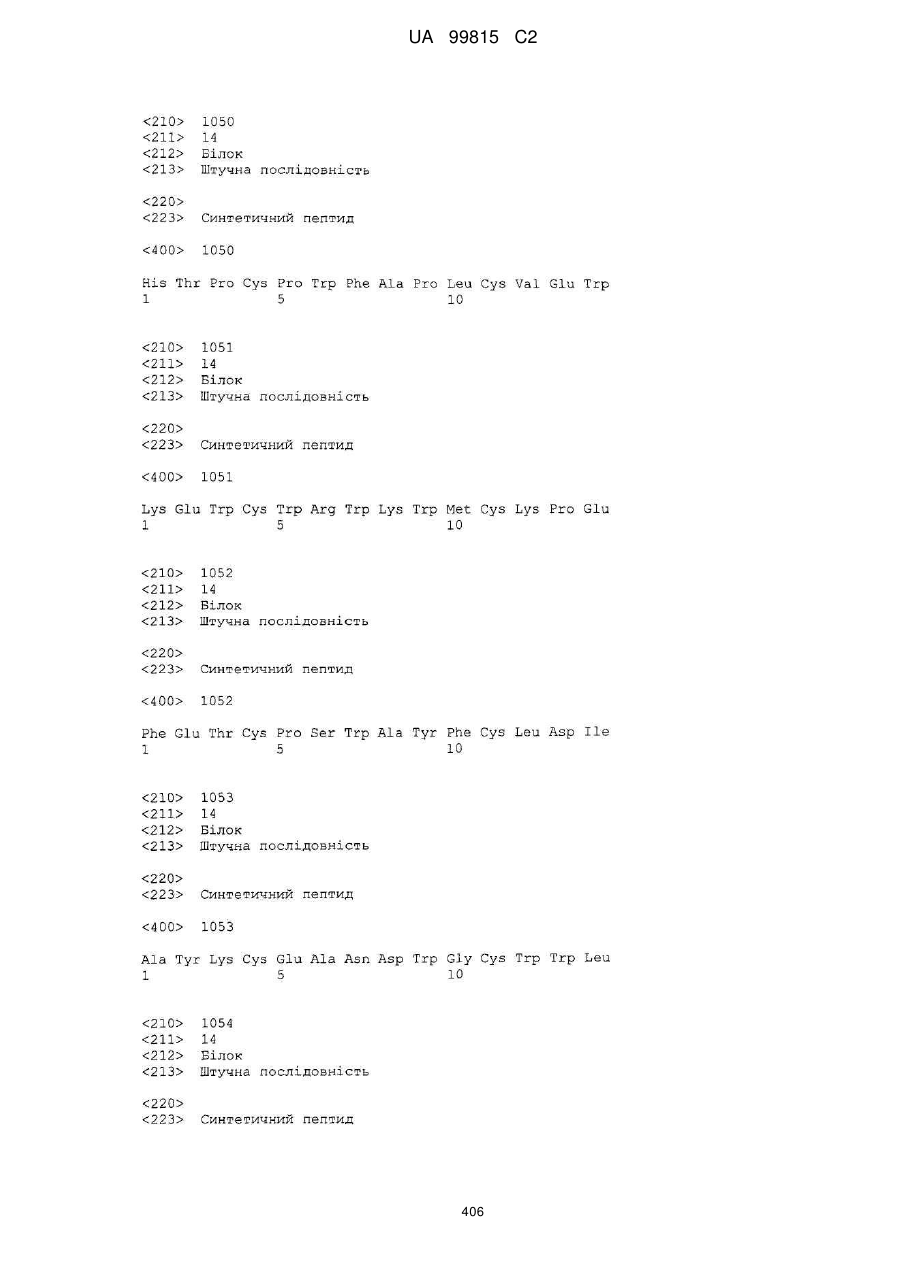 UA 99815 C2

<210> 1050
<211> 14
<212> Білок
<213> Штучна послідовність

<220>
<223> Синтетичний пептид

<400> 1050

His Thr Pro Cys Pro Trp Phe Ala Pro Leu Cys Val Glu Trp
1 5 10

<210> 1051
<211> 14
<212> Білок
<213> Штучна послідовність

<220>
<223> Синтетичний пептид

<400> 1051

Lys Glu Trp Cys Trp Arg Trp Lys Trp Met Cys Lys Pro Glu
1 5 10

<210> 1052
<211> 14
<212> Білок
<213> Штучна послідовність

<220>
<223> Синтетичний пептид

<400> 1052

Phe Glu Thr Cys Pro Ser Trp Ala Tyr Phe Cys Leu Asp Ile
1 5 10

<210> 1053
<211> 14
<212> Білок
<213> Штучна послідовність

<220>
<223> Синтетичний пептид

<400> 1053

Ala Tyr Lys Cys Glu Ala Asn Asp Trp Gly Cys Trp Trp Leu
1 5 10

<210> 1054
<211> 14
<212> Білок
<213> Штучна послідовність

<220>
<223> Синтетичний пептид

406